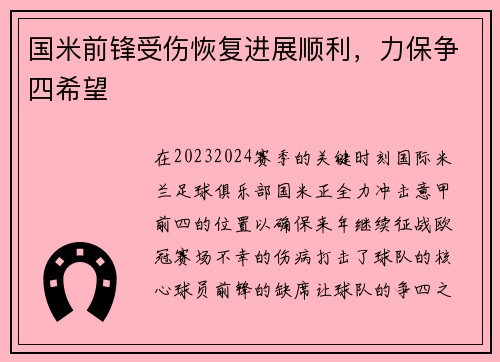 国米前锋受伤恢复进展顺利，力保争四希望

在20232024赛季的关键时刻国际米兰足球俱乐部国米正全力冲击意甲前四的位置以确保来年继续征战欧冠赛场不幸的伤病打击了球队的核心球员前锋的缺席让球队的争四之